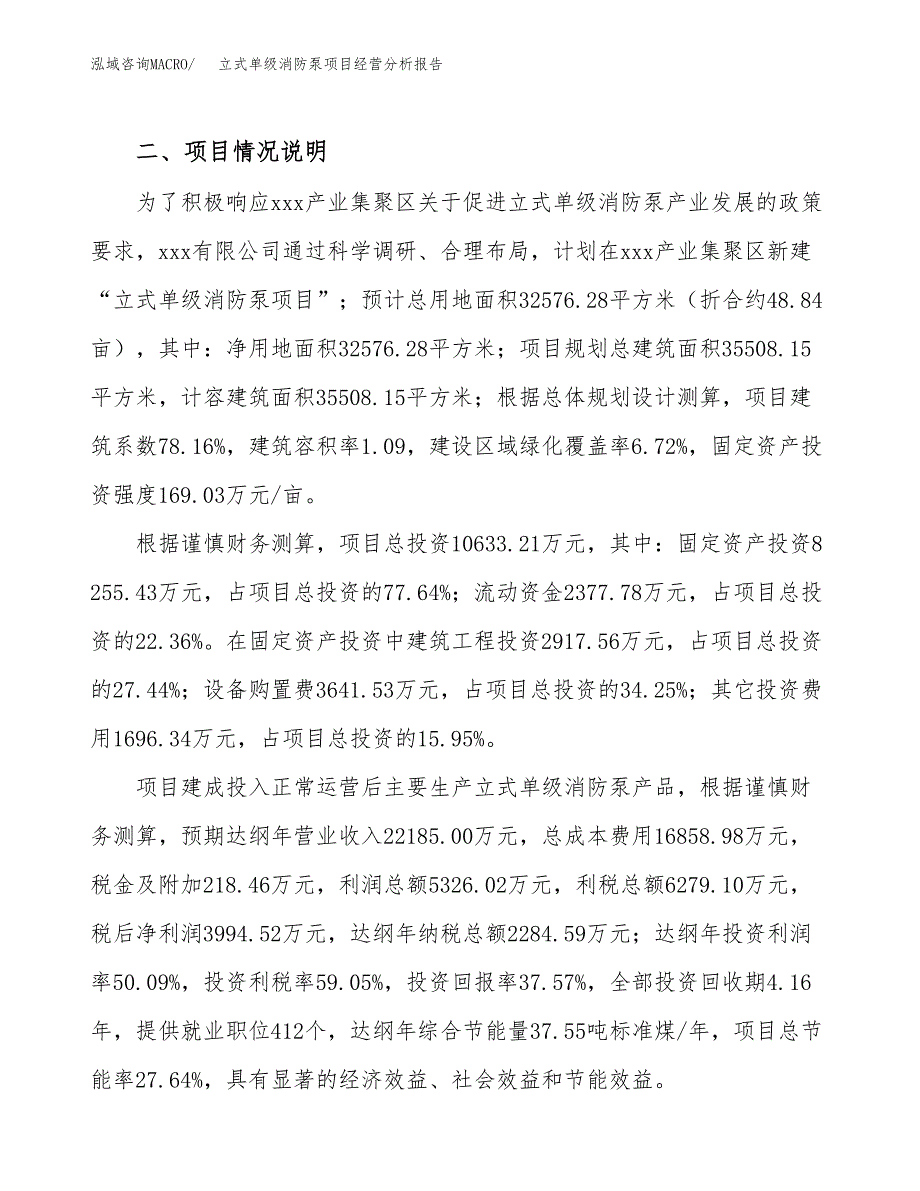 泓域咨询MACRO/ 立式单级消防泵项目经营分析报告

二、项目情况说明

为了积极响应xxx产业集聚区关于促进立式单级消防泵产业发展的政策要求，xxx有限公司通过科学调研、合理布局，计划在xxx产业集聚区新建“立式单级消防泵项目”；预计总用地面积32576.28平方米（折合约48.84亩），其中：净用地面积32576.28平方米；项目规划总建筑面积35508.15平方米，计容建筑面积35508.15平方米；根据总体规划设计测算，项目建筑系数78.16%，建筑容积率1.09，建设区域绿化覆盖率6.72%，固定资产投资强度169.03万元/亩。

根据谨慎财务测算，项目总投资10633.21万元，其中：固定资产投资8255.43万元，占项目总投资的77.64%；流动资金2377.78万元，占项目总投资的22.36%。在固定资产投资中建筑工程投资2917.56万元，占项目总投资的27.44%；设备购置费3641.53万元，占项目总投资的34.25%；其它投资费用1696.34万元，占项目总投资的15.95%。

项目建成投入正常运营后主要生产立式单级消防泵产品，根据谨慎财务测算，预期达纲年营业收入22185.00万元，总成本费用16858.98万元，税金及附加218.46万元，利润总额5326.02万元，利税总额6279.10万元，税后净利润3994.52万元，达纲年纳税总额2284.59万元；达纲年投资利润率50.09%，投资利税率59.05%，投资回报率37.57%，全部投资回收期4.16年，提供就业职位412个，达纲年综合节能量37.55吨标准煤/年，项目总节能率27.64%，具有显著的经济效益、社会效益和节能效益。